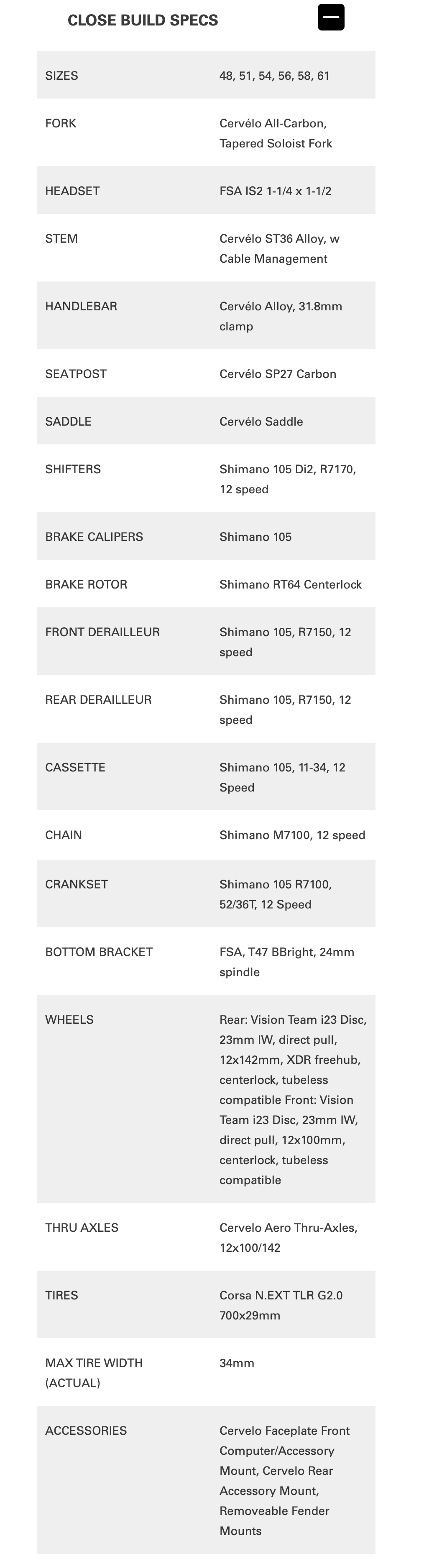 CLOSE BUILD SPECS

| | |
|---|---|
| SIZES | 48, 51, 54, 56, 58, 61 |
| FORK | Cervélo All-Carbon, Tapered Soloist Fork |
| HEADSET | FSA IS2 1-1/4 x 1-1/2 |
| STEM | Cervélo ST36 Alloy, w Cable Management |
| HANDLEBAR | Cervélo Alloy, 31.8mm clamp |
| SEATPOST | Cervélo SP27 Carbon |
| SADDLE | Cervélo Saddle |
| SHIFTERS | Shimano 105 Di2, R7170, 12 speed |
| BRAKE CALIPERS | Shimano 105 |
| BRAKE ROTOR | Shimano RT64 Centerlock |
| FRONT DERAILLEUR | Shimano 105, R7150, 12 speed |
| REAR DERAILLEUR | Shimano 105, R7150, 12 speed |
| CASSETTE | Shimano 105, 11-34, 12 Speed |
| CHAIN | Shimano M7100, 12 speed |
| CRANKSET | Shimano 105 R7100, 52/36T, 12 Speed |
| BOTTOM BRACKET | FSA, T47 BBright, 24mm spindle |
| WHEELS | Rear: Vision Team i23 Disc, 23mm IW, direct pull, 12x142mm, XDR freehub, centerlock, tubeless compatible Front: Vision Team i23 Disc, 23mm IW, direct pull, 12x100mm, centerlock, tubeless compatible |
| THRU AXLES | Cervelo Aero Thru-Axles, 12x100/142 |
| TIRES | Corsa N.EXT TLR G2.0 700x29mm |
| MAX TIRE WIDTH (ACTUAL) | 34mm |
| ACCESSORIES | Cervelo Faceplate Front Computer/Accessory Mount, Cervelo Rear Accessory Mount, Removeable Fender Mounts |